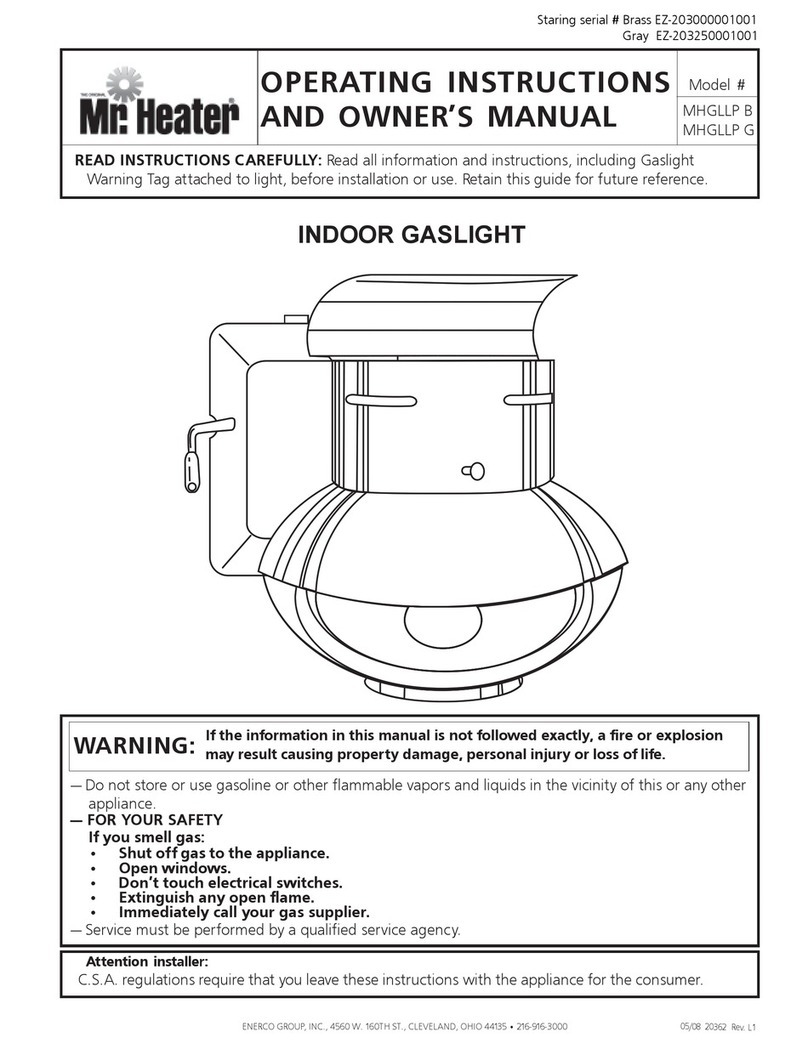 Staring serial # Brass EZ-203000001001
Gray EZ-203250001001

THE ORIGINAL Mr. Heater

OPERATING INSTRUCTIONS AND OWNER'S MANUAL

Model #
MHGLLP B
MHGLLP G

READ INSTRUCTIONS CAREFULLY: Read all information and instructions, including Gaslight Warning Tag attached to light, before installation or use. Retain this guide for future reference.

INDOOR GASLIGHT

WARNING: If the information in this manual is not followed exactly, a fire or explosion may result causing property damage, personal injury or loss of life.

— Do not store or use gasoline or other flammable vapors and liquids in the vicinity of this or any other appliance.
— FOR YOUR SAFETY
If you smell gas:
• Shut off gas to the appliance.
• Open windows.
• Don't touch electrical switches.
• Extinguish any open flame.
• Immediately call your gas supplier.
— Service must be performed by a qualified service agency.

Attention installer:
C.S.A. regulations require that you leave these instructions with the appliance for the consumer.

ENERCO GROUP, INC., 4560 W. 160TH ST., CLEVELAND, OHIO 44135 • 216-916-3000

05/08 20362 Rev. L1